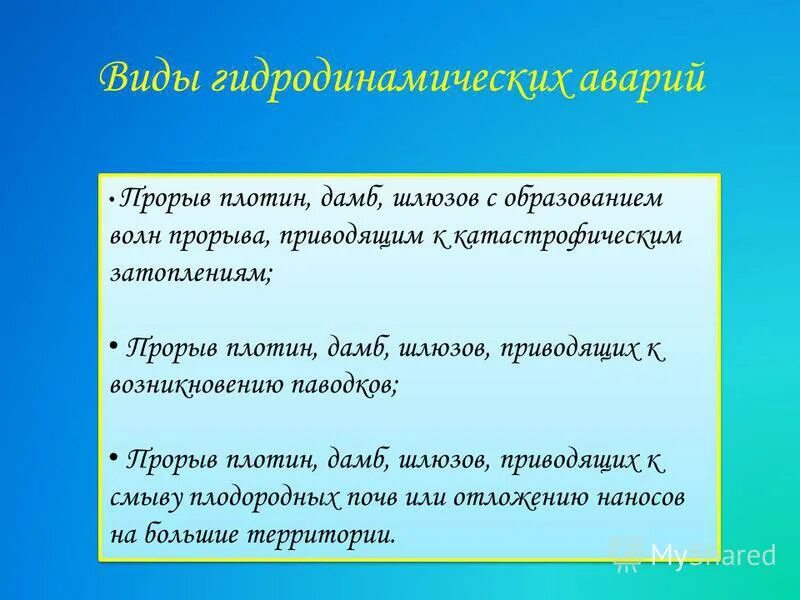 Виды гидродинамических аварий

• Прорыв плотин, дамб, шлюзов с образованием волн прорыва, приводящим к катастрофическим затоплениям;

• Прорыв плотин, дамб, шлюзов, приводящих к возникновению паводков;

• Прорыв плотин, дамб, шлюзов, приводящих к смыву плодородных почв или отложению наносов на большие территории.

MyShared